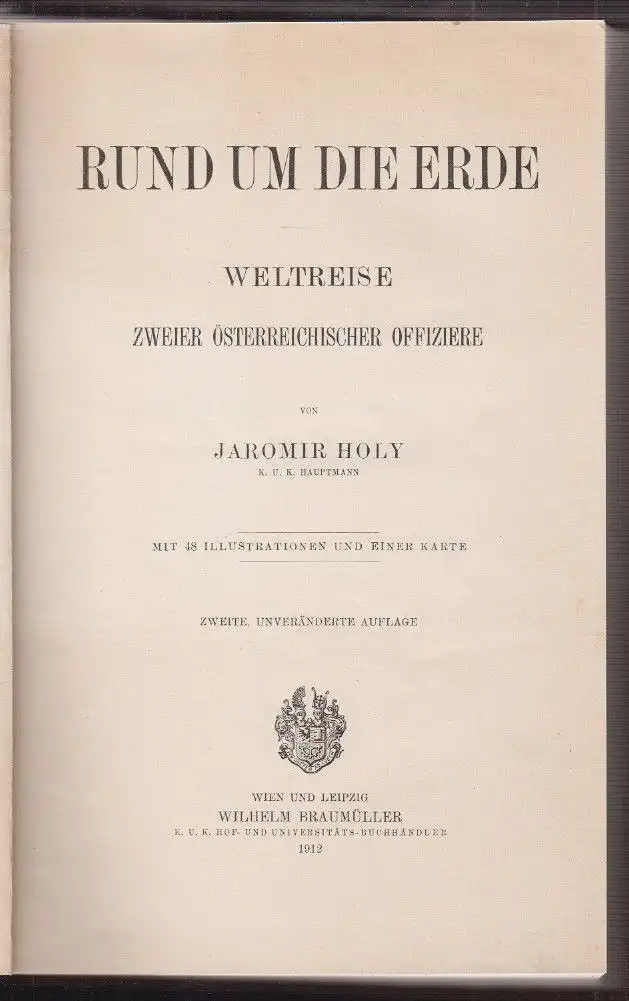 RUND UM DIE ERDE

WELTREISE

ZWEIER ÖSTERREICHISCHER OFFIZIERE

VON

JAROMIR HOLY

K. U. K. HAUPTMANN

MIT 48 ILLUSTRATIONEN UND EINER KARTE

ZWEITE, UNVERÄNDERTE AUFLAGE

WIEN UND LEIPZIG
WILHELM BRAUMÜLLER
K. U. K. HOF- UND UNIVERSITÄTS-BUCHHÄNDLER
1912